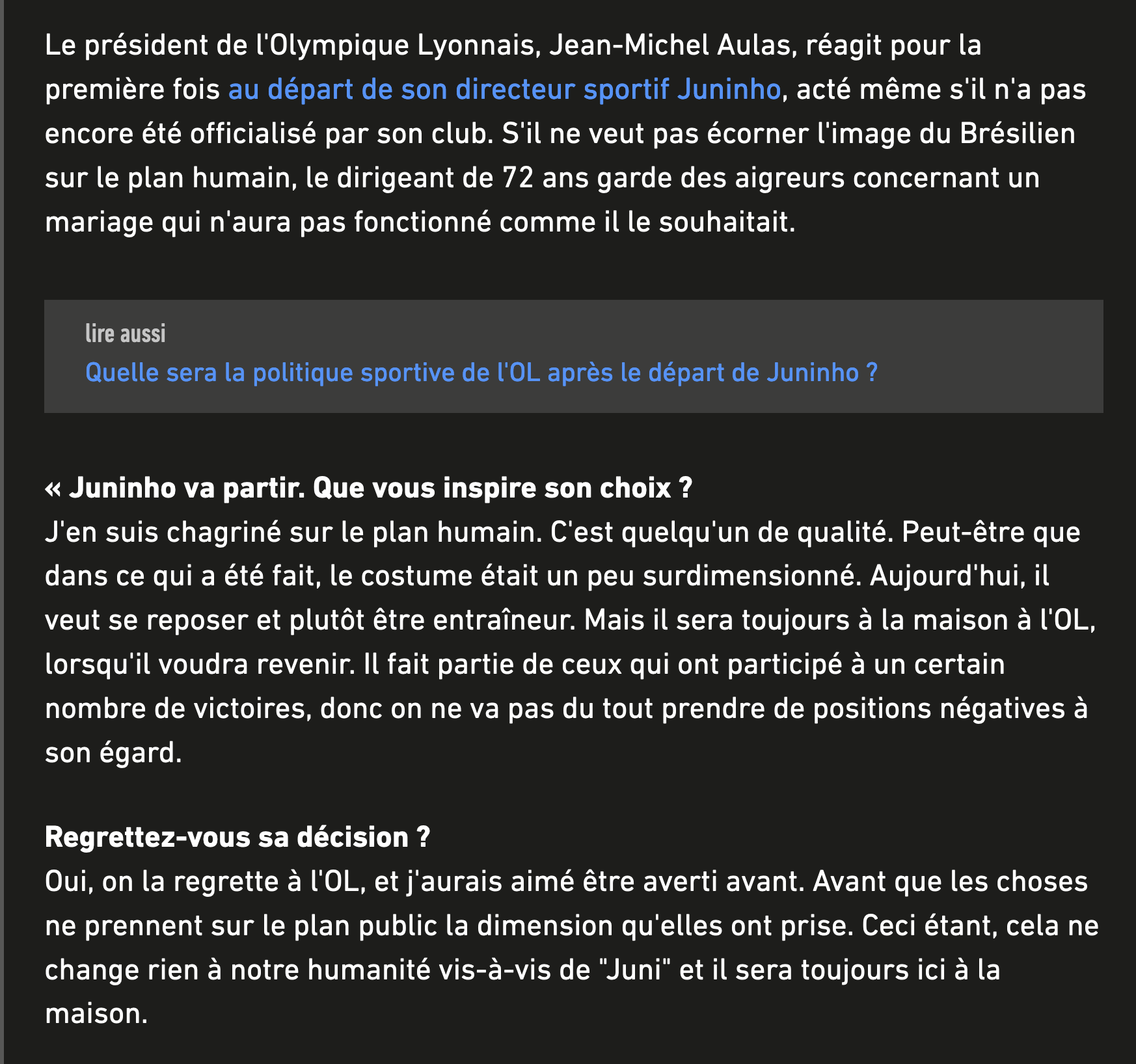 Le président de l'Olympique Lyonnais, Jean-Michel Aulas, réagit pour la première fois au départ de son directeur sportif Juninho, acté même s'il n'a pas encore été officialisé par son club. S'il ne veut pas écorner l'image du Brésilien sur le plan humain, le dirigeant de 72 ans garde des aigreurs concernant un mariage qui n'aura pas fonctionné comme il le souhaitait.

lire aussi
Quelle sera la politique sportive de l'OL après le départ de Juninho ?

« Juninho va partir. Que vous inspire son choix ?
J'en suis chagriné sur le plan humain. C'est quelqu'un de qualité. Peut-être que dans ce qui a été fait, le costume était un peu surdimensionné. Aujourd'hui, il veut se reposer et plutôt être entraîneur. Mais il sera toujours à la maison à l'OL, lorsqu'il voudra revenir. Il fait partie de ceux qui ont participé à un certain nombre de victoires, donc on ne va pas du tout prendre de positions négatives à son égard.

Regrettez-vous sa décision ?
Oui, on la regrette à l'OL, et j'aurais aimé être averti avant. Avant que les choses ne prennent sur le plan public la dimension qu'elles ont prise. Ceci étant, cela ne change rien à notre humanité vis-à-vis de "Juni" et il sera toujours ici à la maison.